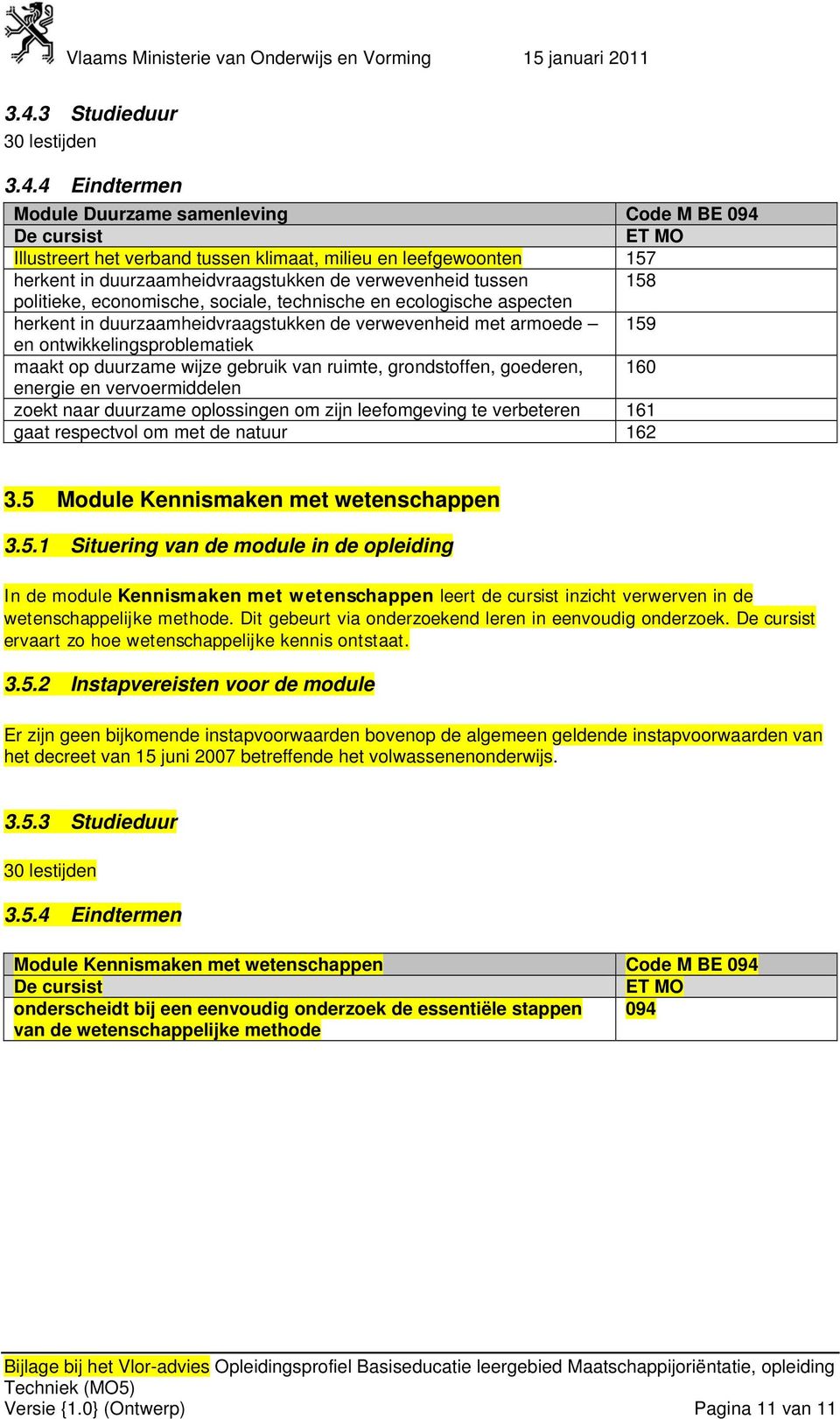 Vlaams Ministerie van Onderwijs en Vorming 15 januari 2011

3.4.3 Studieduur
30 lestijden

3.4.4 Eindtermen

| Module Duurzame samenleving | Code M BE 094 |
|---|---|
| De cursist | ET MO |
| Illustreert het verband tussen klimaat, milieu en leefgewoonten | 157 |
| herkent in duurzaamheidvraagstukken de verwevenheid tussen politieke, economische, sociale, technische en ecologische aspecten | 158 |
| herkent in duurzaamheidvraagstukken de verwevenheid met armoede – en ontwikkelingsproblematiek | 159 |
| maakt op duurzame wijze gebruik van ruimte, grondstoffen, goederen, energie en vervoermiddelen | 160 |
| zoekt naar duurzame oplossingen om zijn leefomgeving te verbeteren | 161 |
| gaat respectvol om met de natuur | 162 |

3.5 Module Kennismaken met wetenschappen

3.5.1 Situering van de module in de opleiding

In de module Kennismaken met wetenschappen leert de cursist inzicht verwerven in de wetenschappelijke methode. Dit gebeurt via onderzoekend leren in eenvoudig onderzoek. De cursist ervaart zo hoe wetenschappelijke kennis ontstaat.

3.5.2 Instapvereisten voor de module

Er zijn geen bijkomende instapvoorwaarden bovenop de algemeen geldende instapvoorwaarden van het decreet van 15 juni 2007 betreffende het volwassenenonderwijs.

3.5.3 Studieduur

30 lestijden

3.5.4 Eindtermen

| Module Kennismaken met wetenschappen | Code M BE 094 |
|---|---|
| De cursist | ET MO |
| onderscheidt bij een eenvoudig onderzoek de essentiële stappen van de wetenschappelijke methode | 094 |

Bijlage bij het Vlor-advies Opleidingsprofiel Basiseducatie leergebied Maatschappijoriëntatie, opleiding Techniek (MO5)
Versie {1.0} (Ontwerp) Pagina 11 van 11